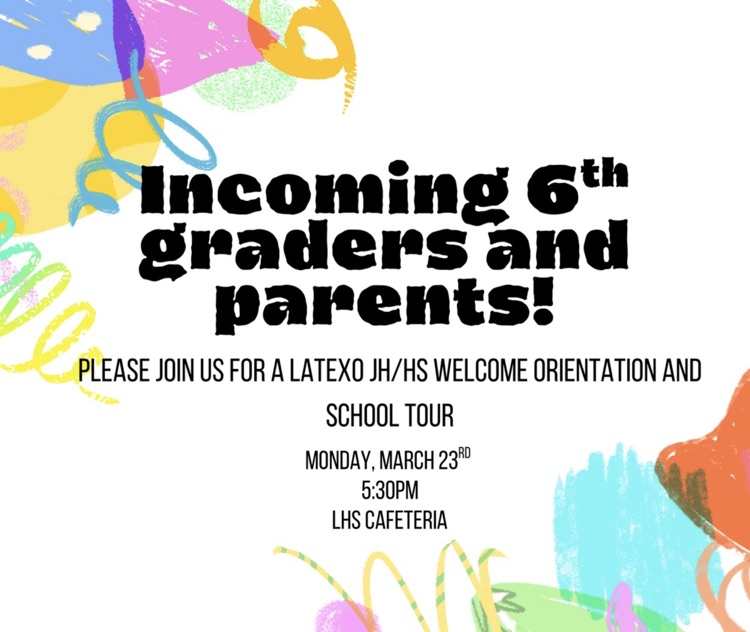 Incoming 6th graders and parents!

PLEASE JOIN US FOR A LATEXO JH/HS WELCOME ORIENTATION AND SCHOOL TOUR

MONDAY, MARCH 23RD
5:30PM
LHS CAFETERIA